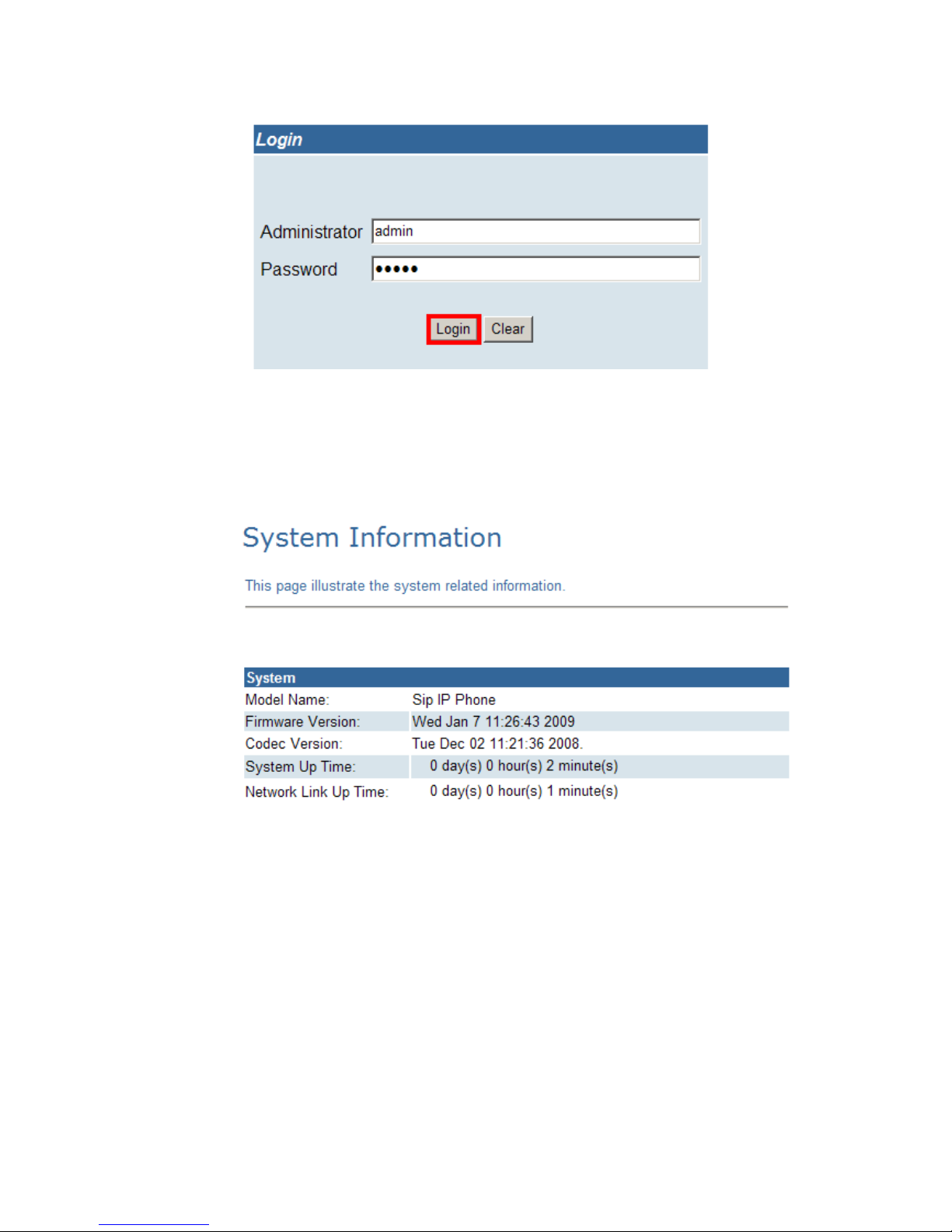 Login

Administrator admin

Password •••••

Login Clear

System Information

This page illustrate the system related information.

| System | |
|---|---|
| Model Name: | Sip IP Phone |
| Firmware Version: | Wed Jan 7 11:26:43 2009 |
| Codec Version: | Tue Dec 02 11:21:36 2008. |
| System Up Time: | 0 day(s) 0 hour(s) 2 minute(s) |
| Network Link Up Time: | 0 day(s) 0 hour(s) 1 minute(s) |